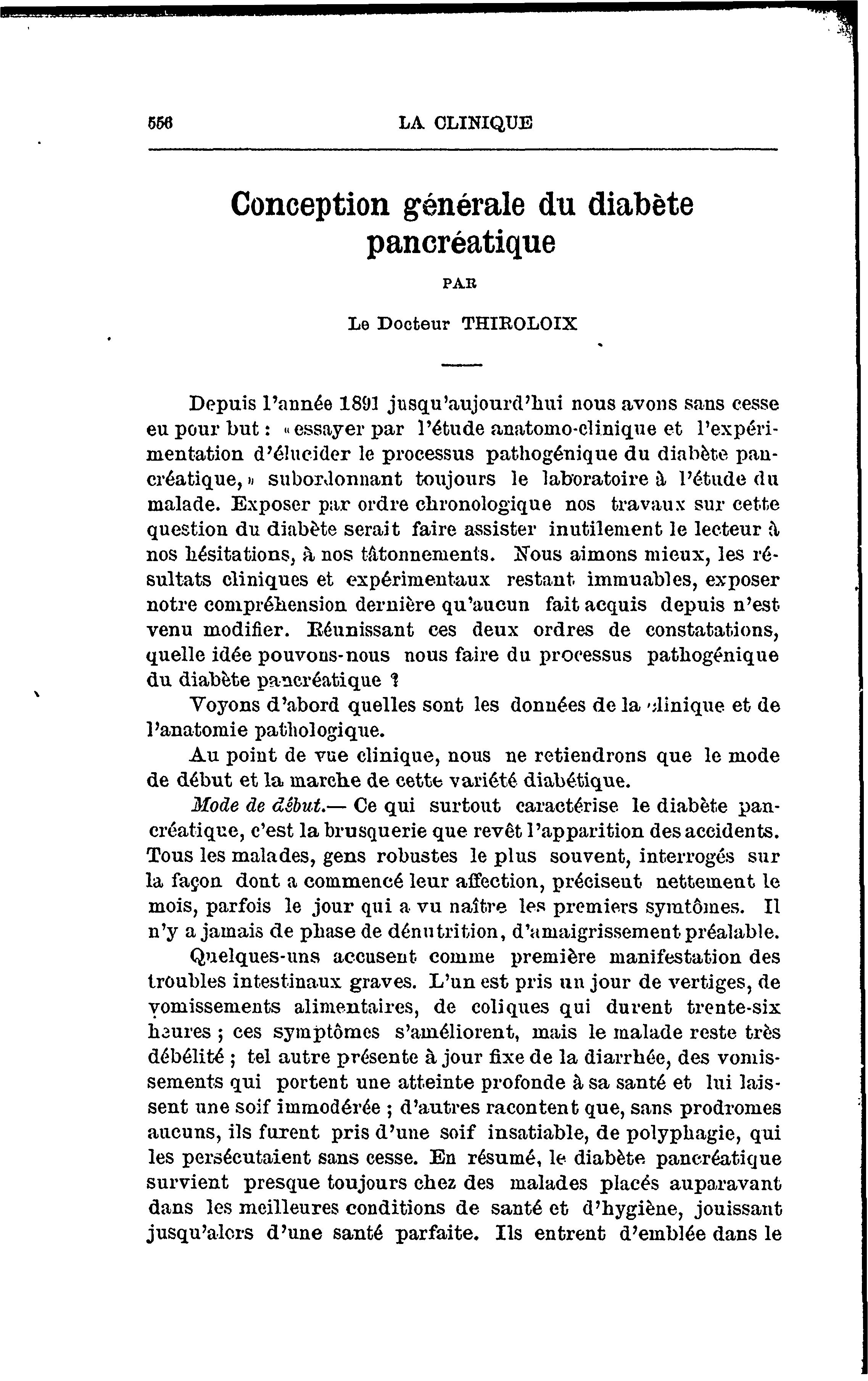 556 LA CLINIQUE

Conception générale du diabète pancréatique

PAR

Le Docteur THIROLOIX

Depuis l'année 1891 jusqu'aujourd'hui nous avons sans cesse eu pour but : « essayer par l'étude anatomo-clinique et l'expérimentation d'élucider le processus pathogénique du diabète pancréatique, » subordonnant toujours le laboratoire à l'étude du malade. Exposer par ordre chronologique nos travaux sur cette question du diabète serait faire assister inutilement le lecteur à nos hésitations, à nos tâtonnements. Nous aimons mieux, les résultats cliniques et expérimentaux restant immuables, exposer notre compréhension dernière qu'aucun fait acquis depuis n'est venu modifier. Réunissant ces deux ordres de constatations, quelle idée pouvons-nous nous faire du processus pathogénique du diabète pancréatique ?

Voyons d'abord quelles sont les données de la clinique et de l'anatomie pathologique.

Au point de vue clinique, nous ne retiendrons que le mode de début et la marche de cette variété diabétique.

Mode de début.— Ce qui surtout caractérise le diabète pancréatique, c'est la brusquerie que revêt l'apparition des accidents. Tous les malades, gens robustes le plus souvent, interrogés sur la façon dont a commencé leur affection, précisent nettement le mois, parfois le jour qui a vu naître les premiers symtômes. Il n'y a jamais de phase de dénutrition, d'amaigrissement préalable.

Quelques-uns accusent comme première manifestation des troubles intestinaux graves. L'un est pris un jour de vertiges, de vomissements alimentaires, de coliques qui durent trente-six heures ; ces symptômes s'améliorent, mais le malade reste très débélité ; tel autre présente à jour fixe de la diarrhée, des vomissements qui portent une atteinte profonde à sa santé et lui laissent une soif immodérée ; d'autres racontent que, sans prodromes aucuns, ils furent pris d'une soif insatiable, de polyphagie, qui les persécutaient sans cesse. En résumé, le diabète pancréatique survient presque toujours chez des malades placés auparavant dans les meilleures conditions de santé et d'hygiène, jouissant jusqu'alors d'une santé parfaite. Ils entrent d'emblée dans le